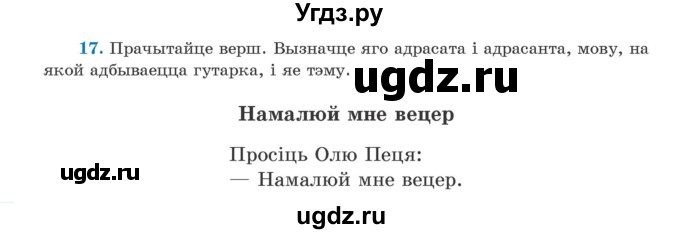 Угдз.ру

17. Прачытайце верш. Вызначце яго адрасата і адрасанта, мову, на якой адбываецца гутарка, і яе тэму.

ugdz.ru

Намалюй мне вецер

Просіць Олю Пеця:
— Намалюй мне вецер.

ugdz.ru

ugdz.ru